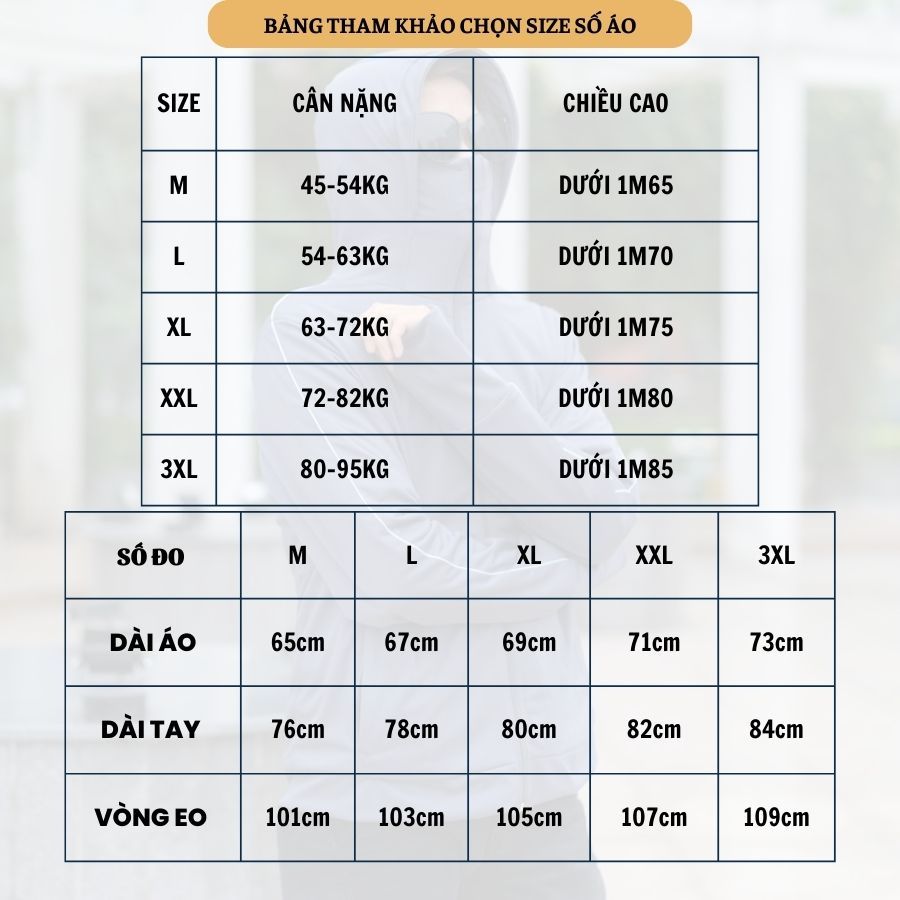 BẢNG THAM KHẢO CHỌN SIZE SỐ ÁO

| SIZE | CÂN NẶNG | CHIỀU CAO |
|---|---|---|
| M | 45-54KG | DƯỚI 1M65 |
| L | 54-63KG | DƯỚI 1M70 |
| XL | 63-72KG | DƯỚI 1M75 |
| XXL | 72-82KG | DƯỚI 1M80 |
| 3XL | 80-95KG | DƯỚI 1M85 |

| SỐ ĐO | M | L | XL | XXL | 3XL |
|---|---|---|---|---|---|
| DÀI ÁO | 65cm | 67cm | 69cm | 71cm | 73cm |
| DÀI TAY | 76cm | 78cm | 80cm | 82cm | 84cm |
| VÒNG EO | 101cm | 103cm | 105cm | 107cm | 109cm |